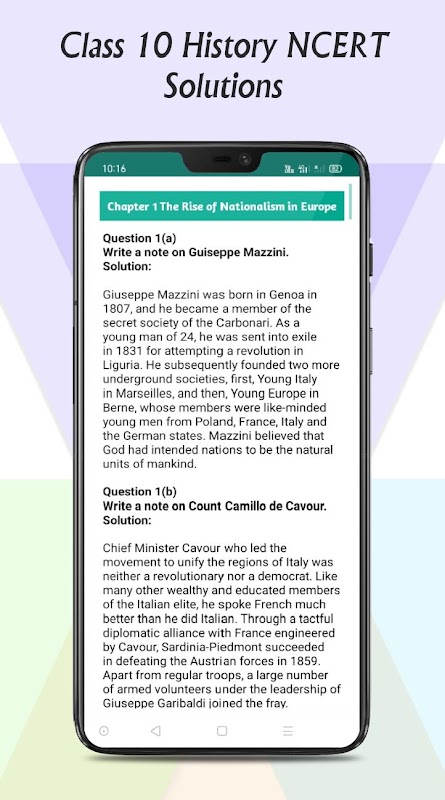 Class 10 History NCERT Solutions

10:16

Chapter 1 The Rise of Nationalism in Europe

Question 1(a)
Write a note on Guiseppe Mazzini.
Solution:

Giuseppe Mazzini was born in Genoa in 1807, and he became a member of the secret society of the Carbonari. As a young man of 24, he was sent into exile in 1831 for attempting a revolution in Liguria. He subsequently founded two more underground societies, first, Young Italy in Marseilles, and then, Young Europe in Berne, whose members were like-minded young men from Poland, France, Italy and the German states. Mazzini believed that God had intended nations to be the natural units of mankind.

Question 1(b)
Write a note on Count Camillo de Cavour.
Solution:

Chief Minister Cavour who led the movement to unify the regions of Italy was neither a revolutionary nor a democrat. Like many other wealthy and educated members of the Italian elite, he spoke French much better than he did Italian. Through a tactful diplomatic alliance with France engineered by Cavour, Sardinia-Piedmont succeeded in defeating the Austrian forces in 1859. Apart from regular troops, a large number of armed volunteers under the leadership of Giuseppe Garibaldi joined the fray.